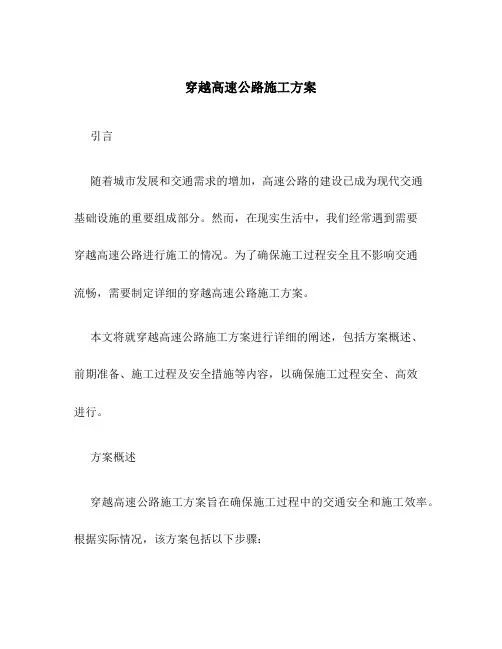 穿越高速公路施工方案

引言

随着城市发展和交通需求的增加，高速公路的建设已成为现代交通基础设施的重要组成部分。然而，在现实生活中，我们经常遇到需要穿越高速公路进行施工的情况。为了确保施工过程安全且不影响交通流畅，需要制定详细的穿越高速公路施工方案。

本文将就穿越高速公路施工方案进行详细的阐述，包括方案概述、前期准备、施工过程及安全措施等内容，以确保施工过程安全、高效进行。

方案概述

穿越高速公路施工方案旨在确保施工过程中的交通安全和施工效率。根据实际情况，该方案包括以下步骤：